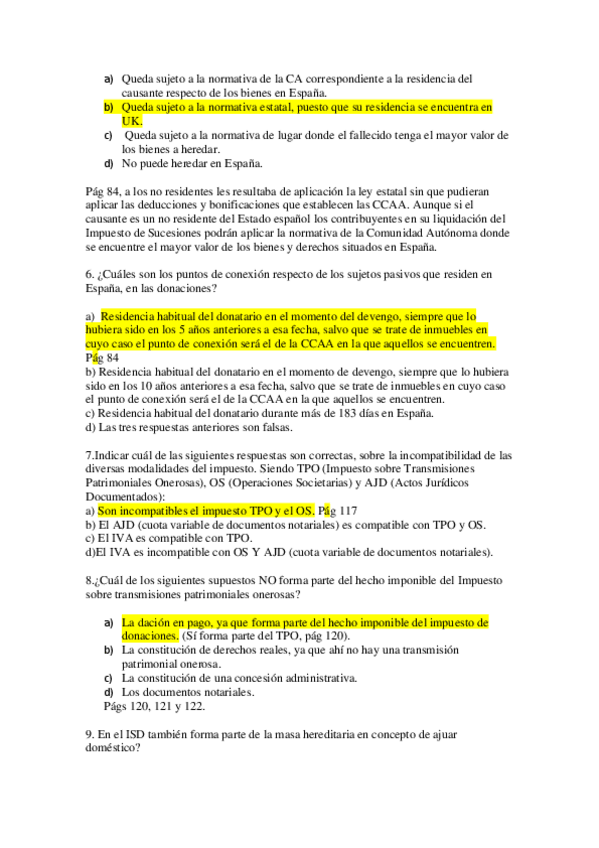 a) Queda sujeto a la normativa de la CA correspondiente a la residencia del causante respecto de los bienes en España.
b) Queda sujeto a la normativa estatal, puesto que su residencia se encuentra en UK.
c) Queda sujeto a la normativa de lugar donde el fallecido tenga el mayor valor de los bienes a heredar.
d) No puede heredar en España.

Pág 84, a los no residentes les resultaba de aplicación la ley estatal sin que pudieran aplicar las deducciones y bonificaciones que establecen las CCAA. Aunque si el causante es un no residente del Estado español los contribuyentes en su liquidación del Impuesto de Sucesiones podrán aplicar la normativa de la Comunidad Autónoma donde se encuentre el mayor valor de los bienes y derechos situados en España.

6. ¿Cuáles son los puntos de conexión respecto de los sujetos pasivos que residen en España, en las donaciones?

a) Residencia habitual del donatario en el momento del devengo, siempre que lo hubiera sido en los 5 años anteriores a esa fecha, salvo que se trate de inmuebles en cuyo caso el punto de conexión será el de la CCAA en la que aquellos se encuentren. Pág 84
b) Residencia habitual del donatario en el momento de devengo, siempre que lo hubiera sido en los 10 años anteriores a esa fecha, salvo que se trate de inmuebles en cuyo caso el punto de conexión será el de la CCAA en la que aquellos se encuentren.
c) Residencia habitual del donatario durante más de 183 días en España.
d) Las tres respuestas anteriores son falsas.

7.Indicar cuál de las siguientes respuestas son correctas, sobre la incompatibilidad de las diversas modalidades del impuesto. Siendo TPO (Impuesto sobre Transmisiones Patrimoniales Onerosas), OS (Operaciones Societarias) y AJD (Actos Jurídicos Documentados):
a) Son incompatibles el impuesto TPO y el OS. Pág 117
b) El AJD (cuota variable de documentos notariales) es compatible con TPO y OS.
c) El IVA es compatible con TPO.
d)El IVA es incompatible con OS Y AJD (cuota variable de documentos notariales).

8.¿Cuál de los siguientes supuestos NO forma parte del hecho imponible del Impuesto sobre transmisiones patrimoniales onerosas?

a) La dación en pago, ya que forma parte del hecho imponible del impuesto de donaciones. (Sí forma parte del TPO, pág 120).
b) La constitución de derechos reales, ya que ahí no hay una transmisión patrimonial onerosa.
c) La constitución de una concesión administrativa.
d) Los documentos notariales.
Págs 120, 121 y 122.

9. En el ISD también forma parte de la masa hereditaria en concepto de ajuar doméstico?